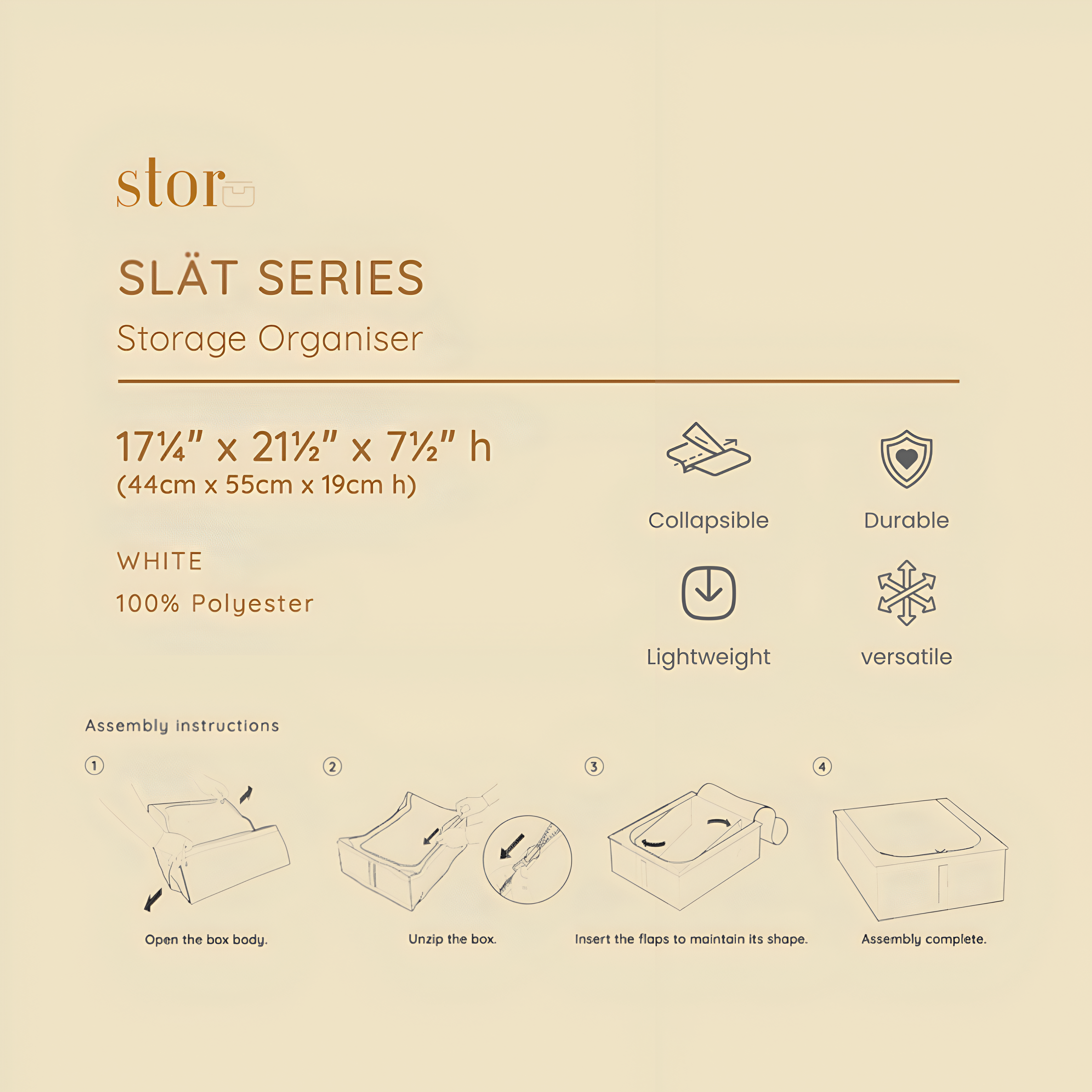 stor

SLÄT SERIES

Storage Organiser

17¼" x 21½" x 7½" h
(44cm x 55cm x 19cm h)

WHITE

100% Polyester

Collapsible

Durable

Lightweight

versatile

Assembly instructions

①
Open the box body.

②
Unzip the box.

③
Insert the flaps to maintain its shape.

④
Assembly complete.